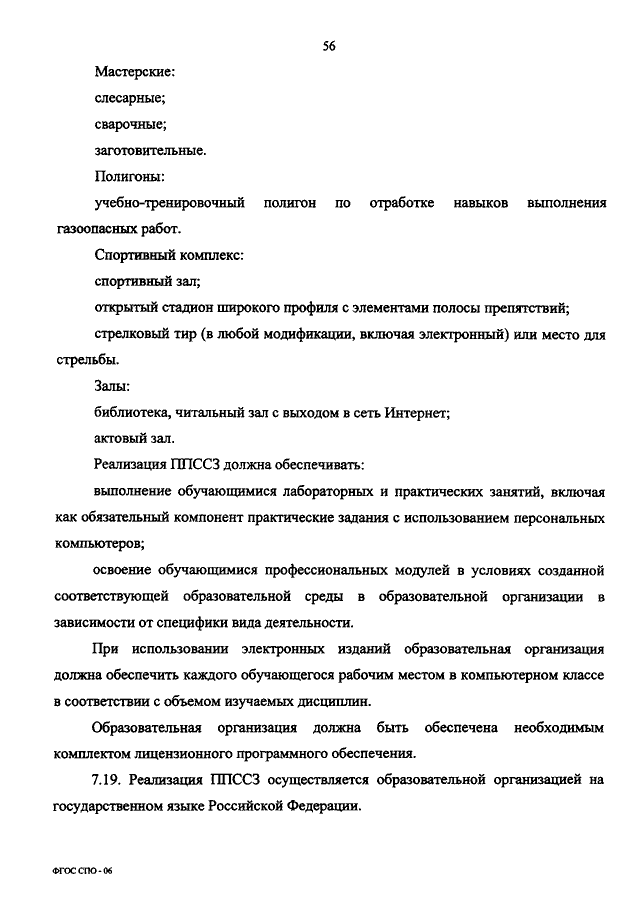 56

Мастерские:

слесарные;

сварочные;

заготовительные.

Полигоны:

учебно-тренировочный полигон по отработке навыков выполнения газоопасных работ.

Спортивный комплекс:

спортивный зал;

открытый стадион широкого профиля с элементами полосы препятствий;

стрелковый тир (в любой модификации, включая электронный) или место для стрельбы.

Залы:

библиотека, читальный зал с выходом в сеть Интернет;

актовый зал.

Реализация ППССЗ должна обеспечивать:

выполнение обучающимися лабораторных и практических занятий, включая как обязательный компонент практические задания с использованием персональных компьютеров;

освоение обучающимися профессиональных модулей в условиях созданной соответствующей образовательной среды в образовательной организации в зависимости от специфики вида деятельности.

При использовании электронных изданий образовательная организация должна обеспечить каждого обучающегося рабочим местом в компьютерном классе в соответствии с объемом изучаемых дисциплин.

Образовательная организация должна быть обеспечена необходимым комплектом лицензионного программного обеспечения.

7.19. Реализация ППССЗ осуществляется образовательной организацией на государственном языке Российской Федерации.

ФГОС СПО - 06